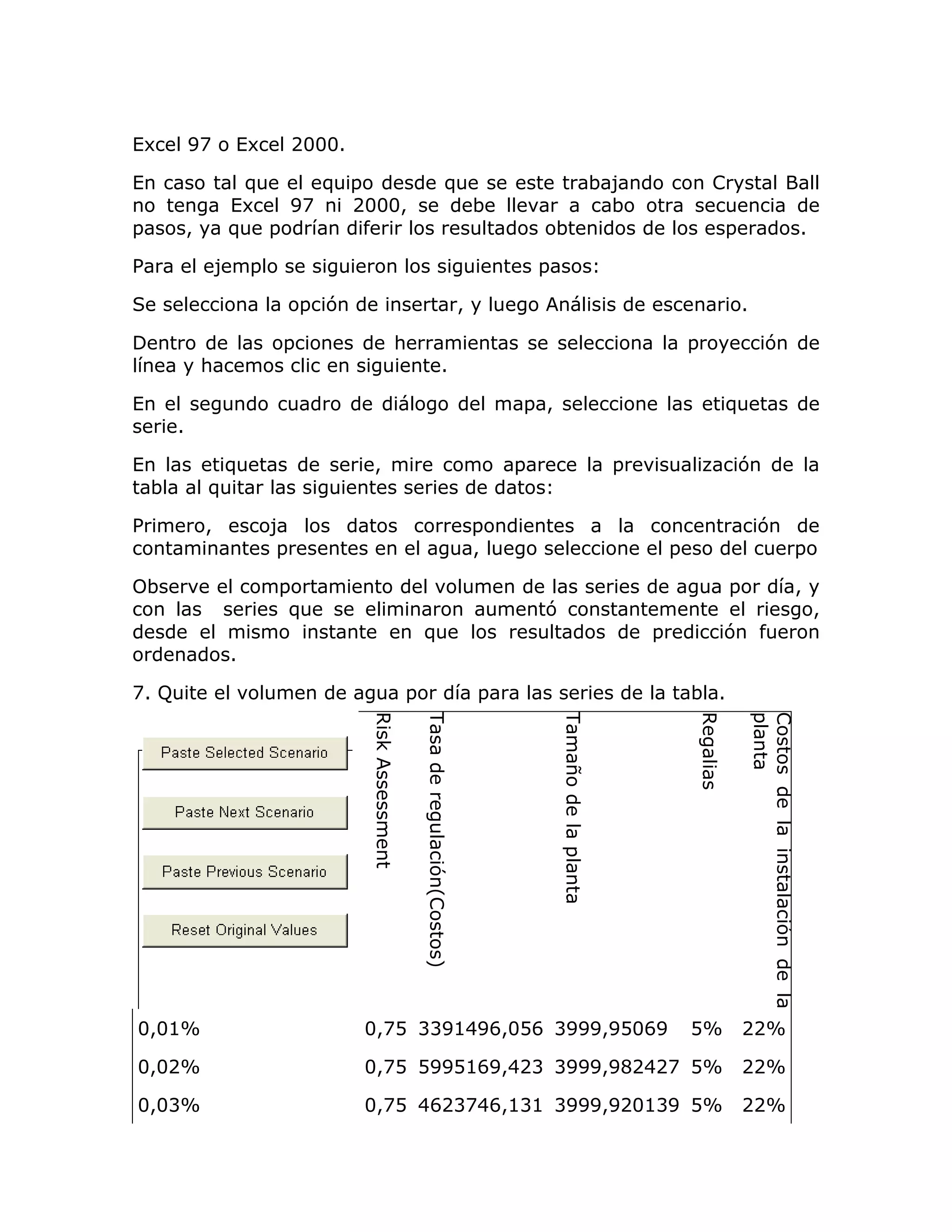 Excel 97 o Excel 2000.

En caso tal que el equipo desde que se este trabajando con Crystal Ball no tenga Excel 97 ni 2000, se debe llevar a cabo otra secuencia de pasos, ya que podrían diferir los resultados obtenidos de los esperados.

Para el ejemplo se siguieron los siguientes pasos:

Se selecciona la opción de insertar, y luego Análisis de escenario.

Dentro de las opciones de herramientas se selecciona la proyección de línea y hacemos clic en siguiente.

En el segundo cuadro de diálogo del mapa, seleccione las etiquetas de serie.

En las etiquetas de serie, mire como aparece la previsualización de la tabla al quitar las siguientes series de datos:

Primero, escoja los datos correspondientes a la concentración de contaminantes presentes en el agua, luego seleccione el peso del cuerpo

Observe el comportamiento del volumen de las series de agua por día, y con las series que se eliminaron aumentó constantemente el riesgo, desde el mismo instante en que los resultados de predicción fueron ordenados.

7. Quite el volumen de agua por día para las series de la tabla.

Paste Selected Scenario

Paste Next Scenario

Paste Previous Scenario

Reset Original Values

| | Risk Assessment | Tasa de regulación(Costos) | Tamaño de la planta | Regalias | Costos de la instalación de la planta |
|---|---|---|---|---|---|
| 0,01% | 0,75 | 3391496,056 | 3999,95069 | 5% | 22% |
| 0,02% | 0,75 | 5995169,423 | 3999,982427 | 5% | 22% |
| 0,03% | 0,75 | 4623746,131 | 3999,920139 | 5% | 22% |